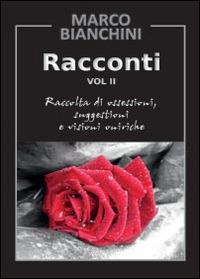 MARCO
BIANCHINI

Racconti
VOL II

Raccolta di ossessioni, suggestioni e visioni oniriche